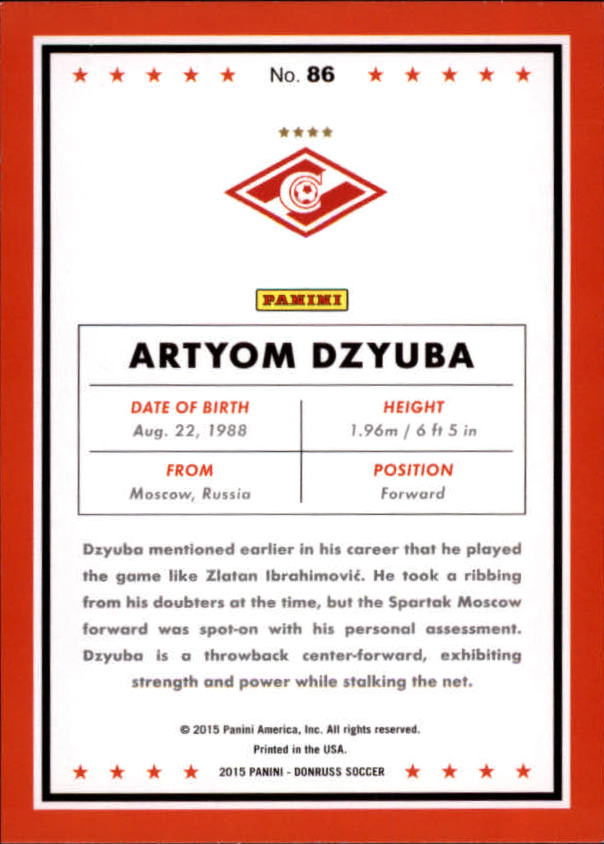 No. 86

PANINI

ARTYOM DZYUBA

DATE OF BIRTH
Aug. 22, 1988

HEIGHT
1.96m / 6 ft 5 in

FROM
Moscow, Russia

POSITION
Forward

Dzyuba mentioned earlier in his career that he played the game like Zlatan Ibrahimović. He took a ribbing from his doubters at the time, but the Spartak Moscow forward was spot-on with his personal assessment. Dzyuba is a throwback center-forward, exhibiting strength and power while stalking the net.

© 2015 Panini America, Inc. All rights reserved.
Printed in the USA.
2015 PANINI - DONRUSS SOCCER